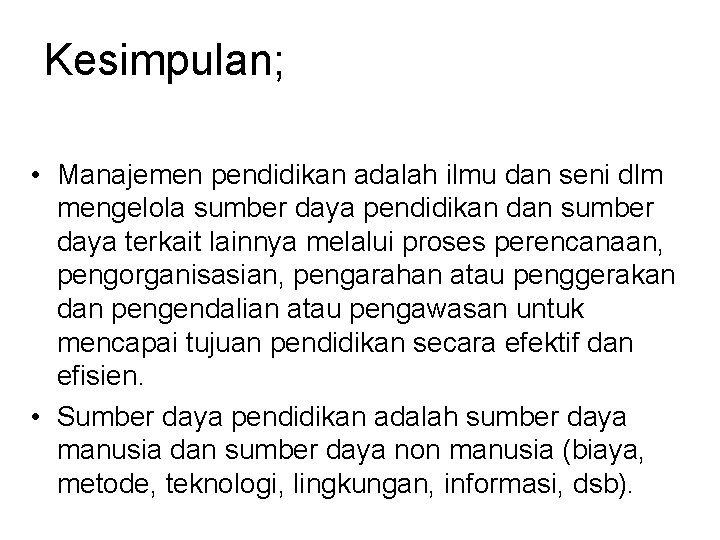 Kesimpulan;

• Manajemen pendidikan adalah ilmu dan seni dlm mengelola sumber daya pendidikan dan sumber daya terkait lainnya melalui proses perencanaan, pengorganisasian, pengarahan atau penggerakan dan pengendalian atau pengawasan untuk mencapai tujuan pendidikan secara efektif dan efisien.

• Sumber daya pendidikan adalah sumber daya manusia dan sumber daya non manusia (biaya, metode, teknologi, lingkungan, informasi, dsb).